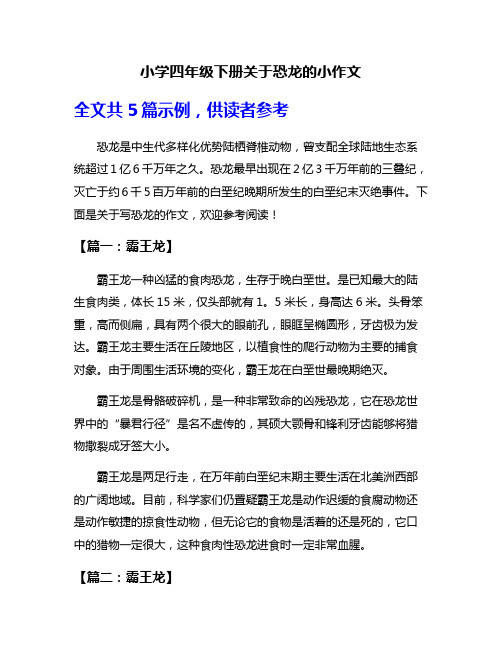 小学四年级下册关于恐龙的小作文

全文共 5 篇示例，供读者参考

恐龙是中生代多样化优势陆栖脊椎动物，曾支配全球陆地生态系统超过 1 亿 6 千万年之久。恐龙最早出现在 2 亿 3 千万年前的三叠纪，灭亡于约 6 千 5 百万年前的白垩纪晚期所发生的白垩纪末灭绝事件。下面是关于写恐龙的作文，欢迎参考阅读！

【篇一：霸王龙】

霸王龙一种凶猛的食肉恐龙，生存于晚白垩世。是已知最大的陆生食肉类，体长 15 米，仅头部就有 1。5 米长，身高达 6 米。头骨笨重，高而侧扁，具有两个很大的眼前孔，眼眶呈椭圆形，牙齿极为发达。霸王龙主要生活在丘陵地区，以植食性的爬行动物为主要的捕食对象。由于周围生活环境的变化，霸王龙在白垩世最晚期绝灭。

霸王龙是骨骼破碎机，是一种非常致命的凶残恐龙，它在恐龙世界中的“暴君行径”是名不虚传的，其硕大颚骨和锋利牙齿能够将猎物撕裂成牙签大小。

霸王龙是两足行走，在万年前白垩纪末期主要生活在北美洲西部的广阔地域。目前，科学家们仍置疑霸王龙是动作迟缓的食腐动物还是动作敏捷的掠食性动物，但无论它的食物是活着的还是死的，它口中的猎物一定很大，这种食肉性恐龙进食时一定非常血腥。

【篇二：霸王龙】